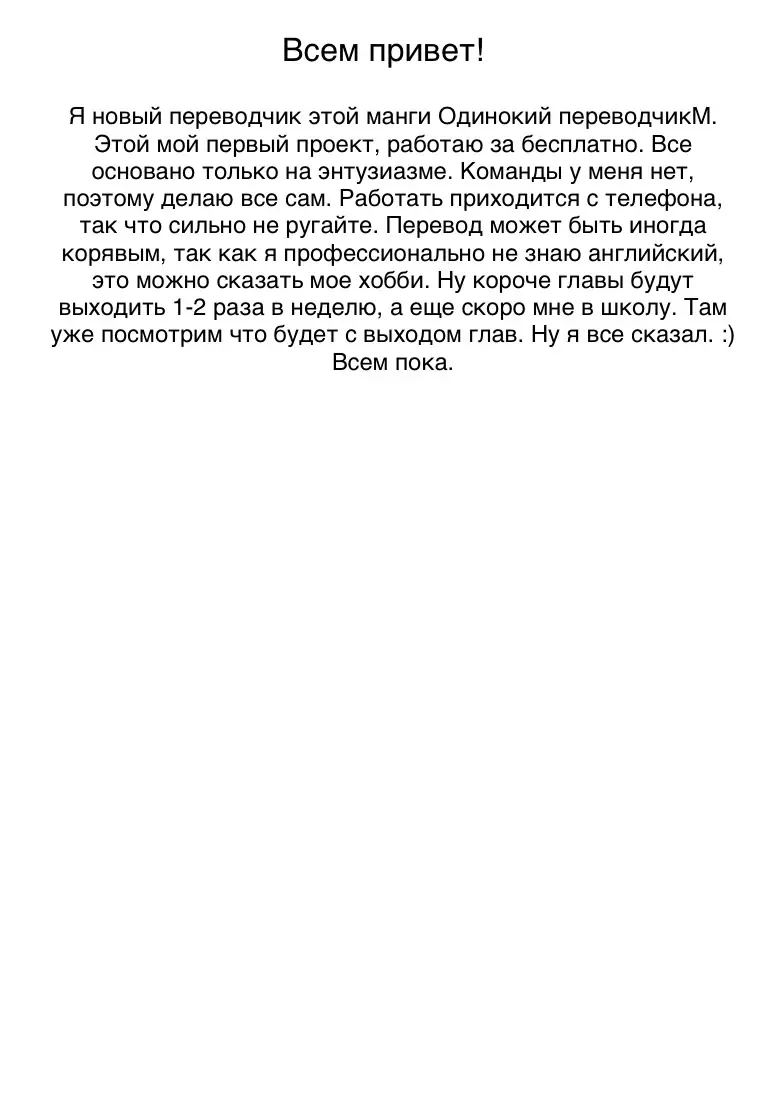 Всем привет!

Я новый переводчик этой манги Одинокий переводчикМ. Этой мой первый проект, работаю за бесплатно. Все основано только на энтузиазме. Команды у меня нет, поэтому делаю все сам. Работать приходится с телефона, так что сильно не ругайте. Перевод может быть иногда корявым, так как я профессионально не знаю английский, это можно сказать мое хобби. Ну короче главы будут выходить 1-2 раза в неделю, а еще скоро мне в школу. Там уже посмотрим что будет с выходом глав. Ну я все сказал. :) Всем пока.